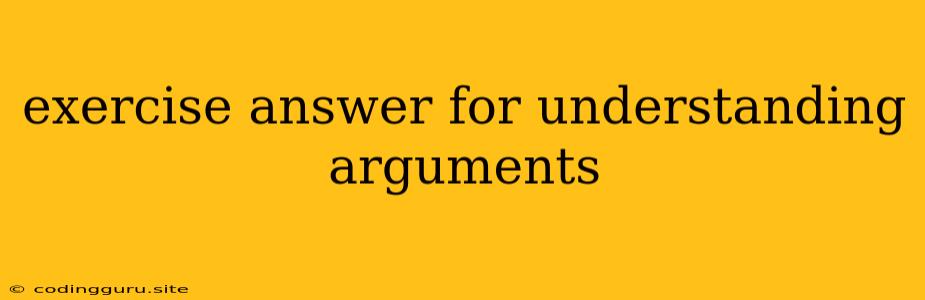 exercise answer for understanding arguments

© codingguru.site